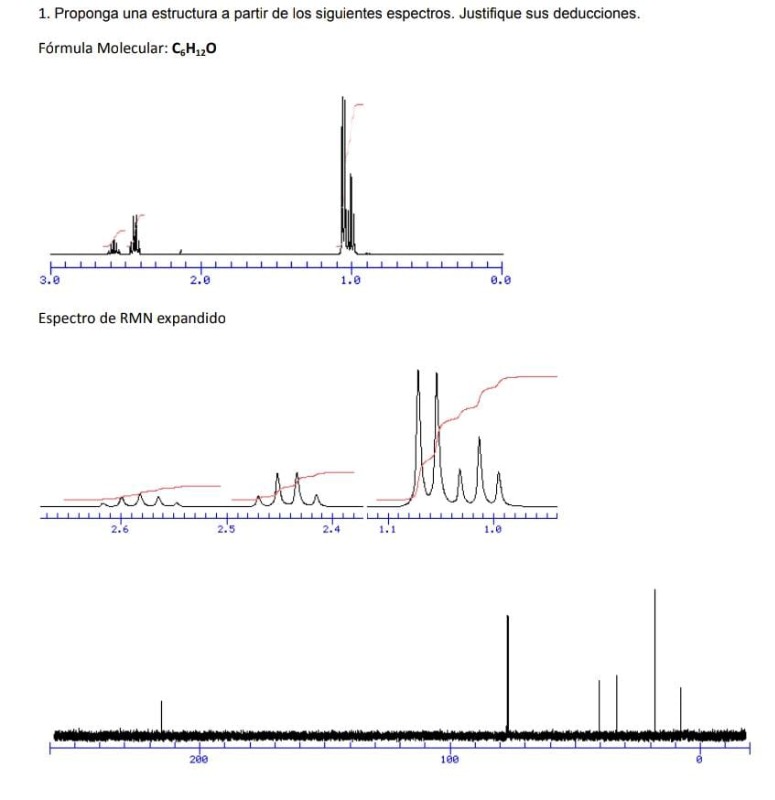 1. Proponga una estructura a partir de los siguientes espectros. Justifique sus deducciones.

Fórmula Molecular: $C_6H_{12}O$

3.0 2.0 1.0 0.0

Espectro de RMN expandido

2.6 2.5 2.4 1.1 1.0

200 100 0